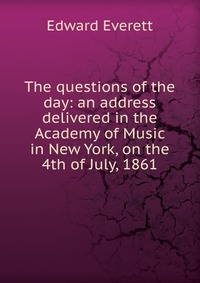 Edward Everett

The questions of the day: an address delivered in the Academy of Music in New York, on the 4th of July, 1861